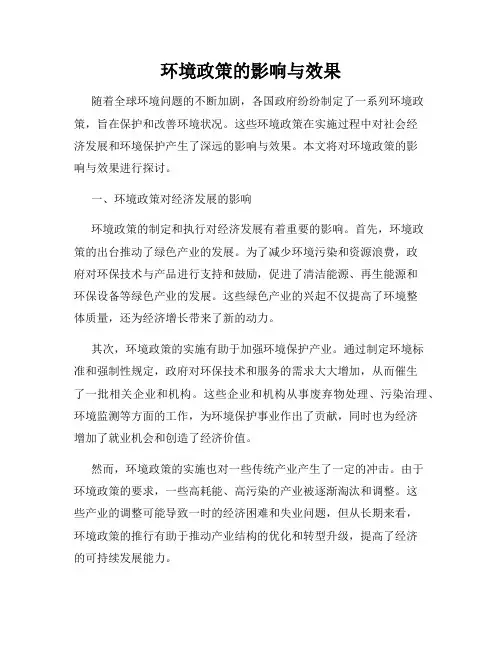 环境政策的影响与效果

随着全球环境问题的不断加剧，各国政府纷纷制定了一系列环境政策，旨在保护和改善环境状况。这些环境政策在实施过程中对社会经济发展和环境保护产生了深远的影响与效果。本文将对环境政策的影响与效果进行探讨。

一、环境政策对经济发展的影响

环境政策的制定和执行对经济发展有着重要的影响。首先，环境政策的出台推动了绿色产业的发展。为了减少环境污染和资源浪费，政府对环保技术与产品进行支持和鼓励，促进了清洁能源、再生能源和环保设备等绿色产业的发展。这些绿色产业的兴起不仅提高了环境整体质量，还为经济增长带来了新的动力。

其次，环境政策的实施有助于加强环境保护产业。通过制定环境标准和强制性规定，政府对环保技术和服务的需求大大增加，从而催生了一批相关企业和机构。这些企业和机构从事废弃物处理、污染治理、环境监测等方面的工作，为环境保护事业作出了贡献，同时也为经济增加了就业机会和创造了经济价值。

然而，环境政策的实施也对一些传统产业产生了一定的冲击。由于环境政策的要求，一些高耗能、高污染的产业被逐渐淘汰和调整。这些产业的调整可能导致一时的经济困难和失业问题，但从长期来看，环境政策的推行有助于推动产业结构的优化和转型升级，提高了经济的可持续发展能力。